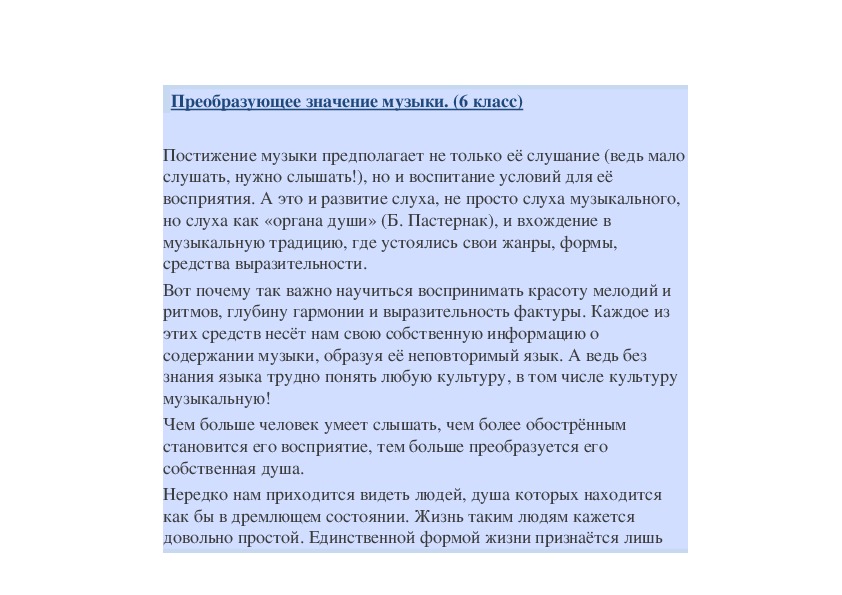 Преобразующее значение музыки. (6 класс)

Постижение музыки предполагает не только её слушание (ведь мало слушать, нужно слышать!), но и воспитание условий для её восприятия. А это и развитие слуха, не просто слуха музыкального, но слуха как «органа души» (Б. Пастернак), и вхождение в музыкальную традицию, где устоялись свои жанры, формы, средства выразительности.

Вот почему так важно научиться воспринимать красоту мелодий и ритмов, глубину гармонии и выразительность фактуры. Каждое из этих средств несёт нам свою собственную информацию о содержании музыки, образуя её неповторимый язык. А ведь без знания языка трудно понять любую культуру, в том числе культуру музыкальную!

Чем больше человек умеет слышать, чем более обострённым становится его восприятие, тем больше преобразуется его собственная душа.

Нередко нам приходится видеть людей, душа которых находится как бы в дремлющем состоянии. Жизнь таким людям кажется довольно простой. Единственной формой жизни признаётся лишь